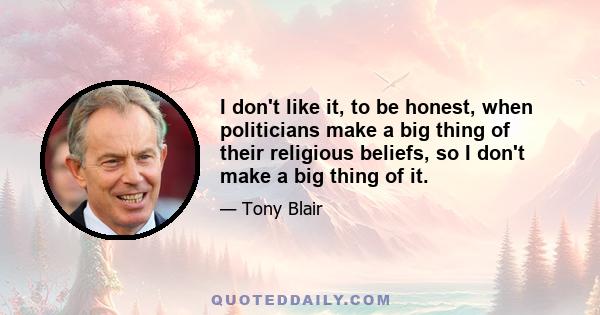 I don't like it, to be honest, when politicians make a big thing of their religious beliefs, so I don't make a big thing of it.

— Tony Blair

QUOTEDDAILY.COM